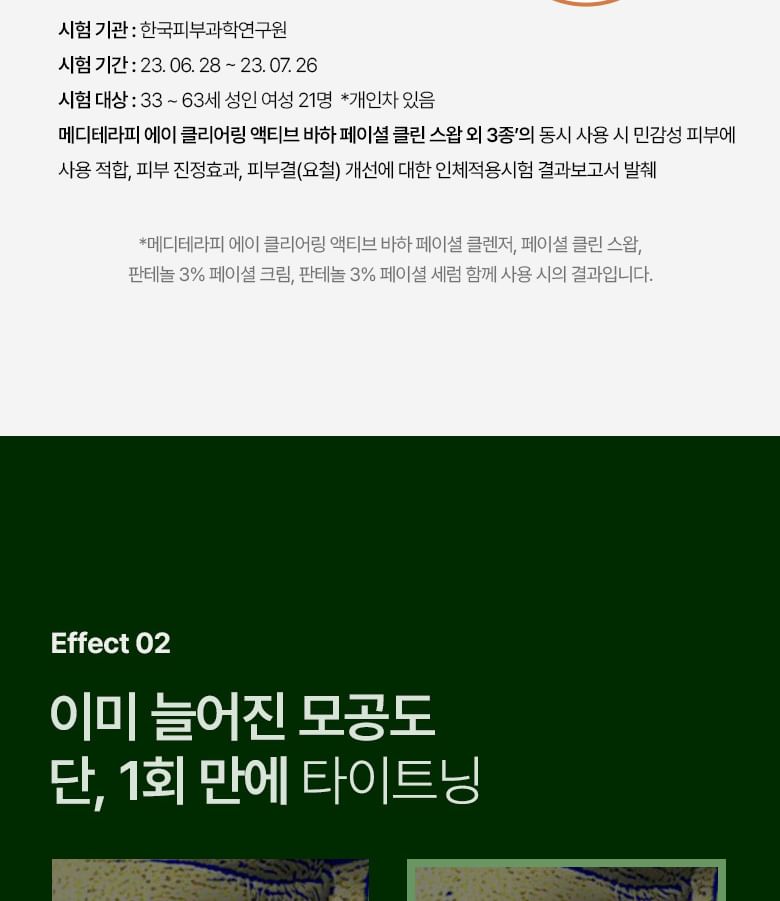 시험 기관 : 한국피부과학연구원
시험 기간 : 23. 06. 28 ~ 23. 07. 26
시험 대상 : 33 ~ 63세 성인 여성 21명 *개인차 있음

메디테라피 에이 클리어링 액티브 바하 페이셜 클린 스왑 외 3종'의 동시 사용 시 민감성 피부에 사용 적합, 피부 진정효과, 피부결(요철) 개선에 대한 인체적용시험 결과보고서 발췌

*메디테라피 에이 클리어링 액티브 바하 페이셜 클렌저, 페이셜 클린 스왑, 판테놀 3% 페이셜 크림, 판테놀 3% 페이셜 세럼 함께 사용 시의 결과입니다.

Effect 02

이미 늘어진 모공도
단, 1회 만에 타이트닝